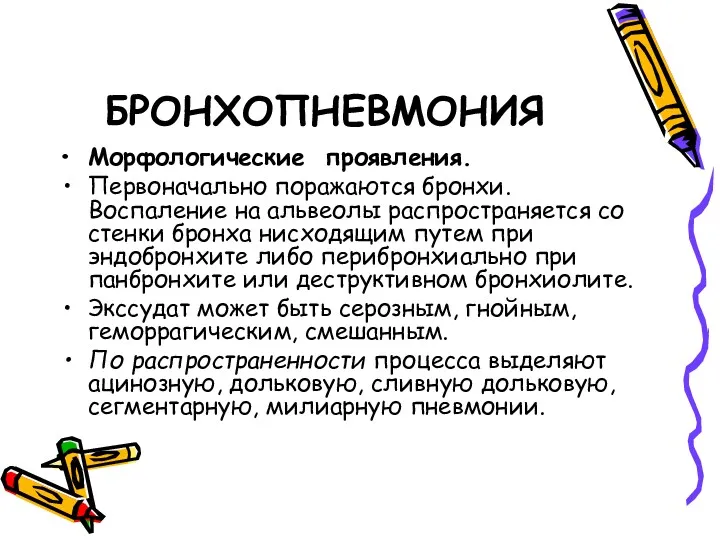 БРОНХОПНЕВМОНИЯ

• Морфологические проявления.
• Первоначально поражаются бронхи. Воспаление на альвеолы распространяется со стенки бронха нисходящим путем при эндобронхите либо перибронхиально при панбронхите или деструктивном бронхиолите.
• Экссудат может быть серозным, гнойным, геморрагическим, смешанным.
• По распространенности процесса выделяют ацинозную, дольковую, сливную дольковую, сегментарную, милиарную пневмонии.